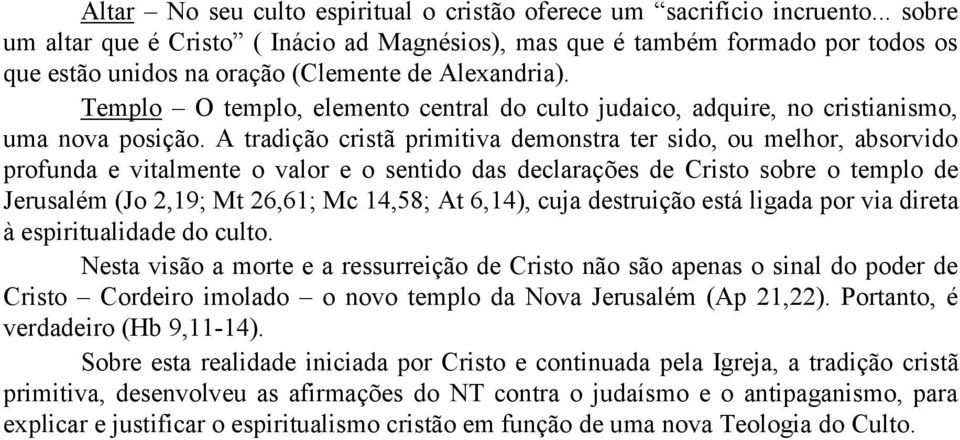 Altar – No seu culto espiritual o cristão oferece um “sacrifício incruento... sobre um altar que é Cristo” ( Inácio ad Magnésios), mas que é também formado por todos os que estão unidos na oração (Clemente de Alexandria).

Templo – O templo, elemento central do culto judaico, adquire, no cristianismo, uma nova posição. A tradição cristã primitiva demonstra ter sido, ou melhor, absorvido profunda e vitalmente o valor e o sentido das declarações de Cristo sobre o templo de Jerusalém (Jo 2,19; Mt 26,61; Mc 14,58; At 6,14), cuja destruição está ligada por via direta à espiritualidade do culto.

Nesta visão a morte e a ressurreição de Cristo não são apenas o sinal do poder de Cristo – Cordeiro imolado – o novo templo da Nova Jerusalém (Ap 21,22). Portanto, é verdadeiro (Hb 9,11-14).

Sobre esta realidade iniciada por Cristo e continuada pela Igreja, a tradição cristã primitiva, desenvolveu as afirmações do NT contra o judaísmo e o antipaganismo, para explicar e justificar o espiritualismo cristão em função de uma nova Teologia do Culto.